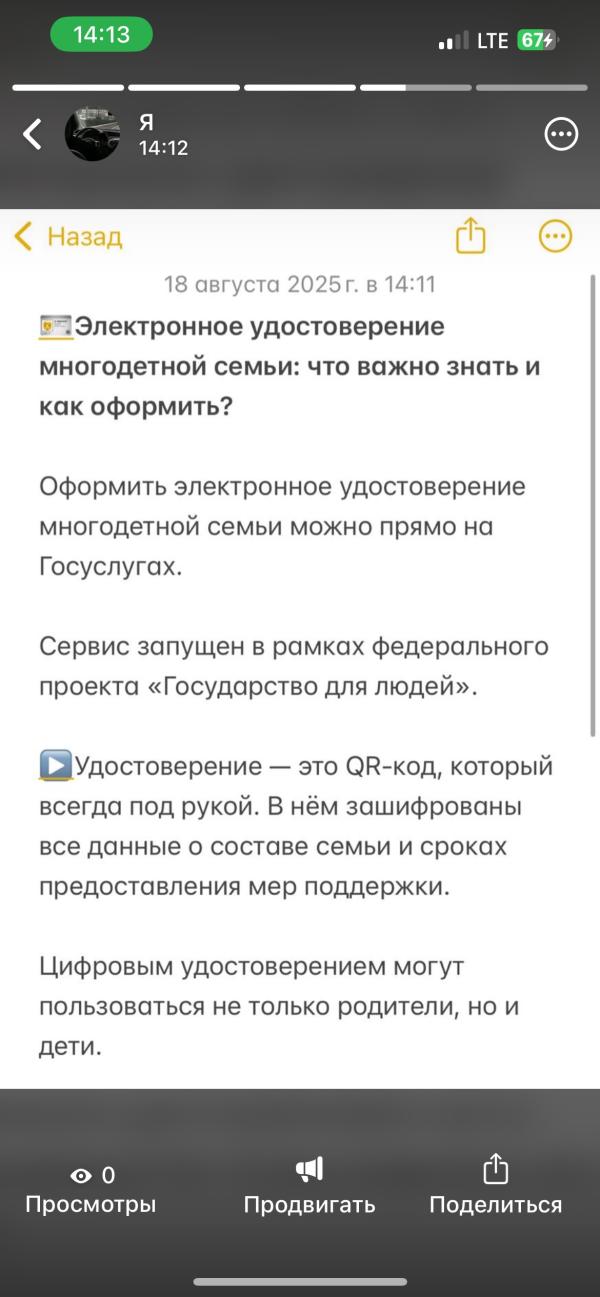 14:13

LTE 67

Я
14:12

Назад

18 августа 2025 г. в 14:11

Электронное удостоверение многодетной семьи: что важно знать и как оформить?

Оформить электронное удостоверение многодетной семьи можно прямо на Госуслугах.

Сервис запущен в рамках федерального проекта «Государство для людей».

Удостоверение — это QR-код, который всегда под рукой. В нём зашифрованы все данные о составе семьи и сроках предоставления мер поддержки.

Цифровым удостоверением могут пользоваться не только родители, но и дети.

0
Просмотры

Продвигать

Поделиться